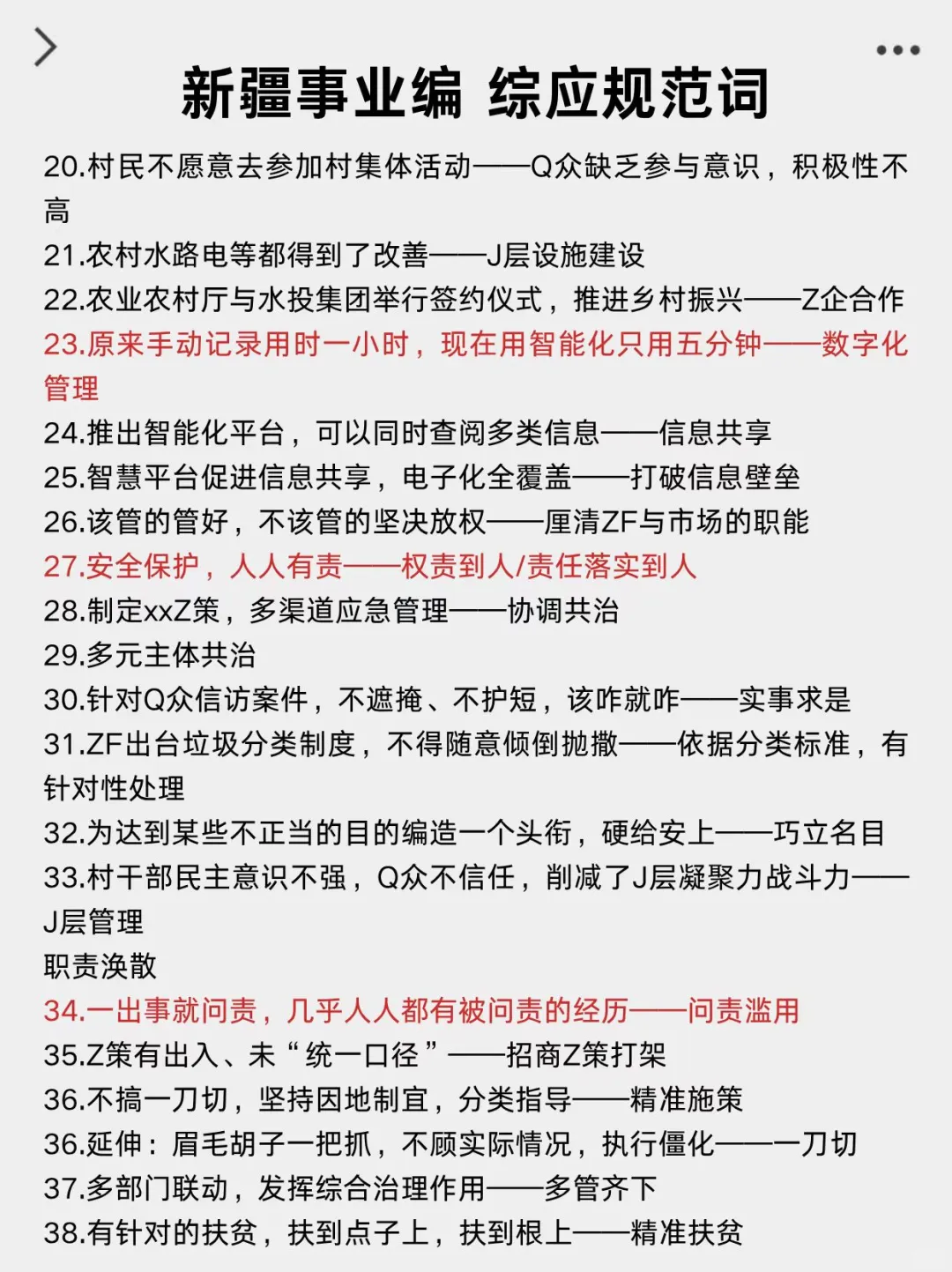 新疆事业编 综应规范词

20.村民不愿意去参加村集体活动——Q众缺乏参与意识，积极性不高

21.农村水路电等都得到了改善——J层设施建设

22.农业农村厅与水投集团举行签约仪式，推进乡村振兴——Z企合作

23.原来手动记录用时一小时，现在用智能化只用五分钟——数字化管理

24.推出智能化平台，可以同时查阅多类信息——信息共享

25.智慧平台促进信息共享，电子化全覆盖——打破信息壁垒

26.该管的管好，不该管的坚决放权——厘清ZF与市场的职能

27.安全保护，人人有责——权责到人/责任落实到人

28.制定xxZ策，多渠道应急管理——协调共治

29.多元主体共治

30.针对Q众信访案件，不遮掩、不护短，该咋就咋——实事求是

31.ZF出台垃圾分类制度，不得随意倾倒抛撒——依据分类标准，有针对性处理

32.为达到某些不正当的目的编造一个头衔，硬给安上——巧立名目

33.村干部民主意识不强，Q众不信任，削减了J层凝聚力战斗力——J层管理

职责涣散

34.一出事就问责，几乎人人都有被问责的经历——问责滥用

35.Z策有出入、未“统一口径”——招商Z策打架

36.不搞一刀切，坚持因地制宜，分类指导——精准施策

36.延伸：眉毛胡子一把抓，不顾实际情况，执行僵化——一刀切

37.多部门联动，发挥综合治理作用——多管齐下

38.有针对的扶贫，扶到点子上，扶到根上——精准扶贫